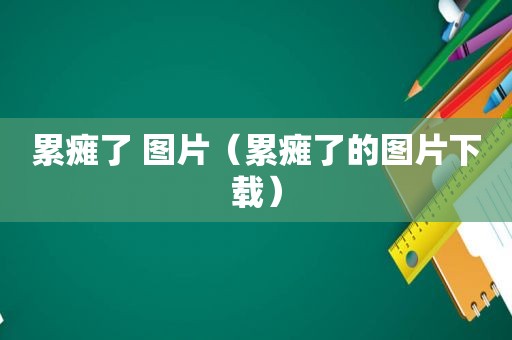 累瘫了 图片（累瘫了的图片下载）